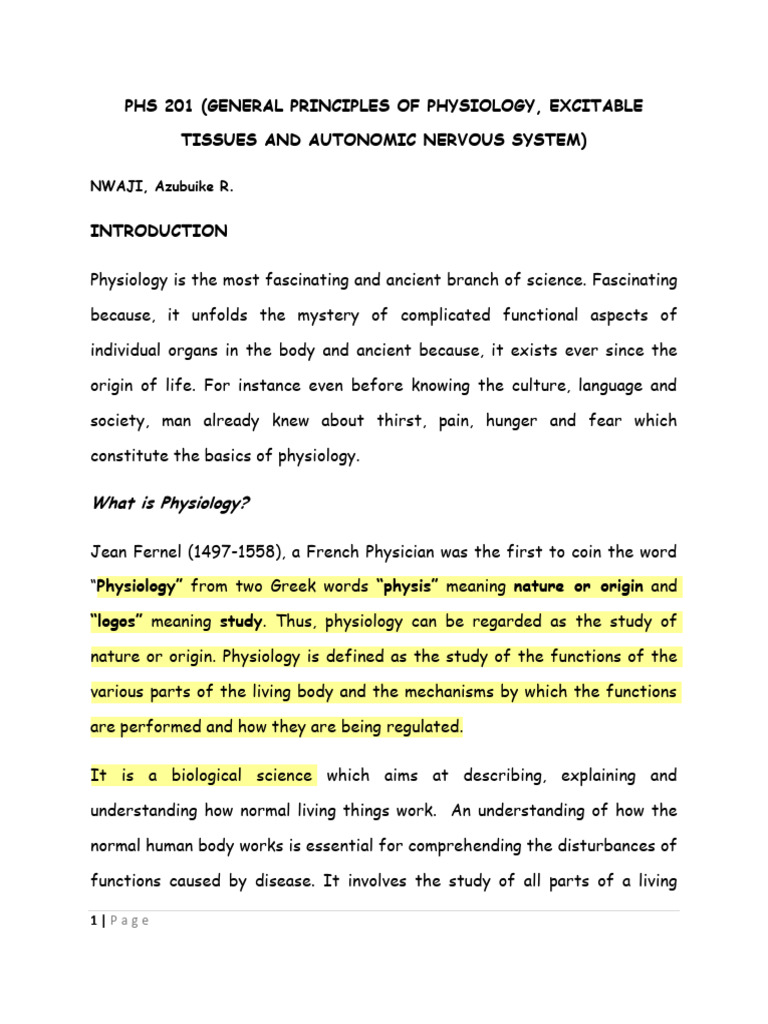 PHS 201 (GENERAL PRINCIPLES OF PHYSIOLOGY, EXCITABLE TISSUES AND AUTONOMIC NERVOUS SYSTEM)

NWAJI, Azubuike R.

INTRODUCTION

Physiology is the most fascinating and ancient branch of science. Fascinating because, it unfolds the mystery of complicated functional aspects of individual organs in the body and ancient because, it exists ever since the origin of life. For instance even before knowing the culture, language and society, man already knew about thirst, pain, hunger and fear which constitute the basics of physiology.

What is Physiology?

Jean Fernel (1497-1558), a French Physician was the first to coin the word "Physiology" from two Greek words "physis" meaning nature or origin and "logos" meaning study. Thus, physiology can be regarded as the study of nature or origin. Physiology is defined as the study of the functions of the various parts of the living body and the mechanisms by which the functions are performed and how they are being regulated.

It is a biological science which aims at describing, explaining and understanding how normal living things work. An understanding of how the normal human body works is essential for comprehending the disturbances of functions caused by disease. It involves the study of all parts of a living

1 | P a g e